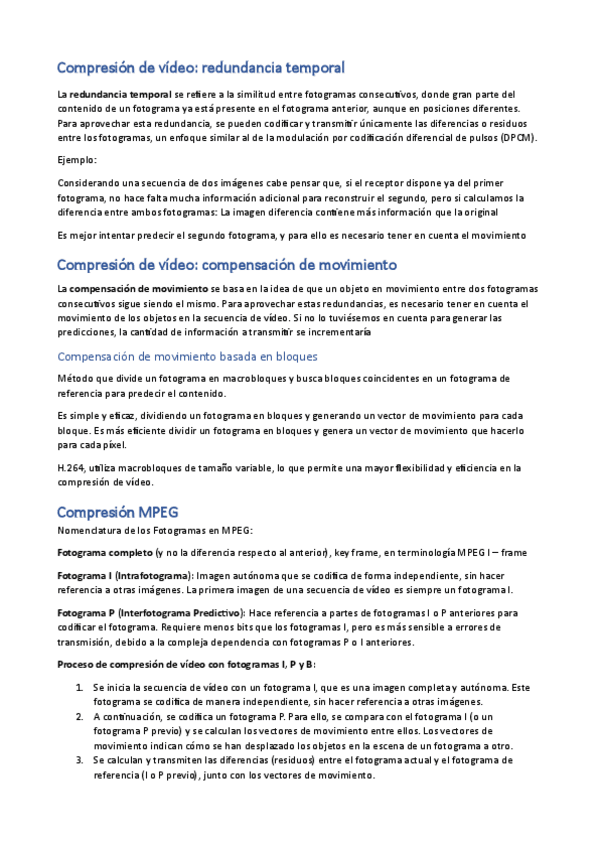 Compresión de vídeo: redundancia temporal

La redundancia temporal se refiere a la similitud entre fotogramas consecutivos, donde gran parte del contenido de un fotograma ya está presente en el fotograma anterior, aunque en posiciones diferentes. Para aprovechar esta redundancia, se pueden codificar y transmitir únicamente las diferencias o residuos entre los fotogramas, un enfoque similar al de la modulación por codificación diferencial de pulsos (DPCM).

Ejemplo:

Considerando una secuencia de dos imágenes cabe pensar que, si el receptor dispone ya del primer fotograma, no hace falta mucha información adicional para reconstruir el segundo, pero si calculamos la diferencia entre ambos fotogramas: La imagen diferencia contiene más información que la original

Es mejor intentar predecir el segundo fotograma, y para ello es necesario tener en cuenta el movimiento

Compresión de vídeo: compensación de movimiento

La compensación de movimiento se basa en la idea de que un objeto en movimiento entre dos fotogramas consecutivos sigue siendo el mismo. Para aprovechar estas redundancias, es necesario tener en cuenta el movimiento de los objetos en la secuencia de vídeo. Si no lo tuviésemos en cuenta para generar las predicciones, la cantidad de información a transmitir se incrementaría

Compensación de movimiento basada en bloques

Método que divide un fotograma en macrobloques y busca bloques coincidentes en un fotograma de referencia para predecir el contenido.

Es simple y eficaz, dividiendo un fotograma en bloques y generando un vector de movimiento para cada bloque. Es más eficiente dividir un fotograma en bloques y genera un vector de movimiento que hacerlo para cada píxel.

H.264, utiliza macrobloques de tamaño variable, lo que permite una mayor flexibilidad y eficiencia en la compresión de vídeo.

Compresión MPEG

Nomenclatura de los Fotogramas en MPEG:

Fotograma completo (y no la diferencia respecto al anterior), key frame, en terminología MPEG I – frame

Fotograma I (Intrafotograma): Imagen autónoma que se codifica de forma independiente, sin hacer referencia a otras imágenes. La primera imagen de una secuencia de vídeo es siempre un fotograma I.

Fotograma P (Interfotograma Predictivo): Hace referencia a partes de fotogramas I o P anteriores para codificar el fotograma. Requiere menos bits que los fotogramas I, pero es más sensible a errores de transmisión, debido a la compleja dependencia con fotogramas P o I anteriores.

Proceso de compresión de vídeo con fotogramas I, P y B:

1. Se inicia la secuencia de vídeo con un fotograma I, que es una imagen completa y autónoma. Este fotograma se codifica de manera independiente, sin hacer referencia a otras imágenes.
2. A continuación, se codifica un fotograma P. Para ello, se compara con el fotograma I (o un fotograma P previo) y se calculan los vectores de movimiento entre ellos. Los vectores de movimiento indican cómo se han desplazado los objetos en la escena de un fotograma a otro.
3. Se calculan y transmiten las diferencias (residuos) entre el fotograma actual y el fotograma de referencia (I o P previo), junto con los vectores de movimiento.